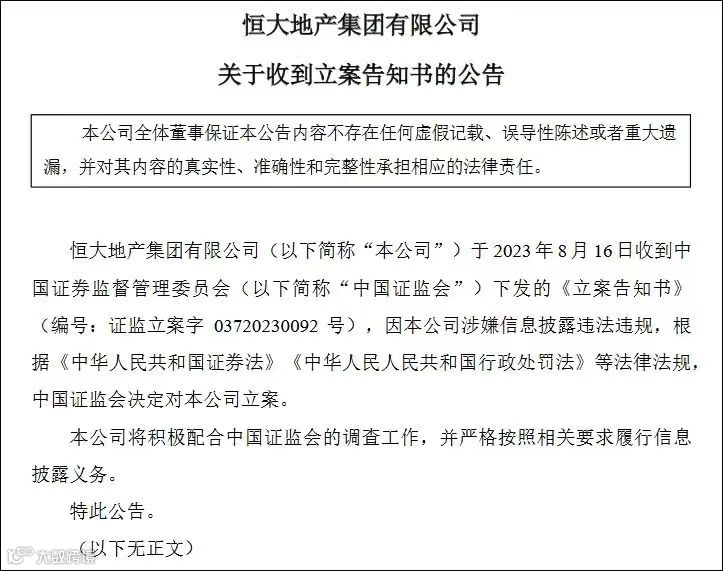 恒大地产集团有限公司

关于收到立案告知书的公告

本公司全体董事保证本公告内容不存在任何虚假记载、误导性陈述或者重大遗漏，并对其内容的真实性、准确性和完整性承担相应的法律责任。

恒大地产集团有限公司（以下简称“本公司”）于2023年8月16日收到中国证券监督管理委员会（以下简称“中国证监会”）下发的《立案告知书》（编号：证监立案字03720230092号），因本公司涉嫌信息披露违法违规，根据《中华人民共和国证券法》《中华人民人民共和国行政处罚法》等法律法规，中国证监会决定对本公司立案。

本公司将积极配合中国证监会的调查工作，并严格按照相关要求履行信息披露义务。

特此公告。

（以下无正文）

大数跨境